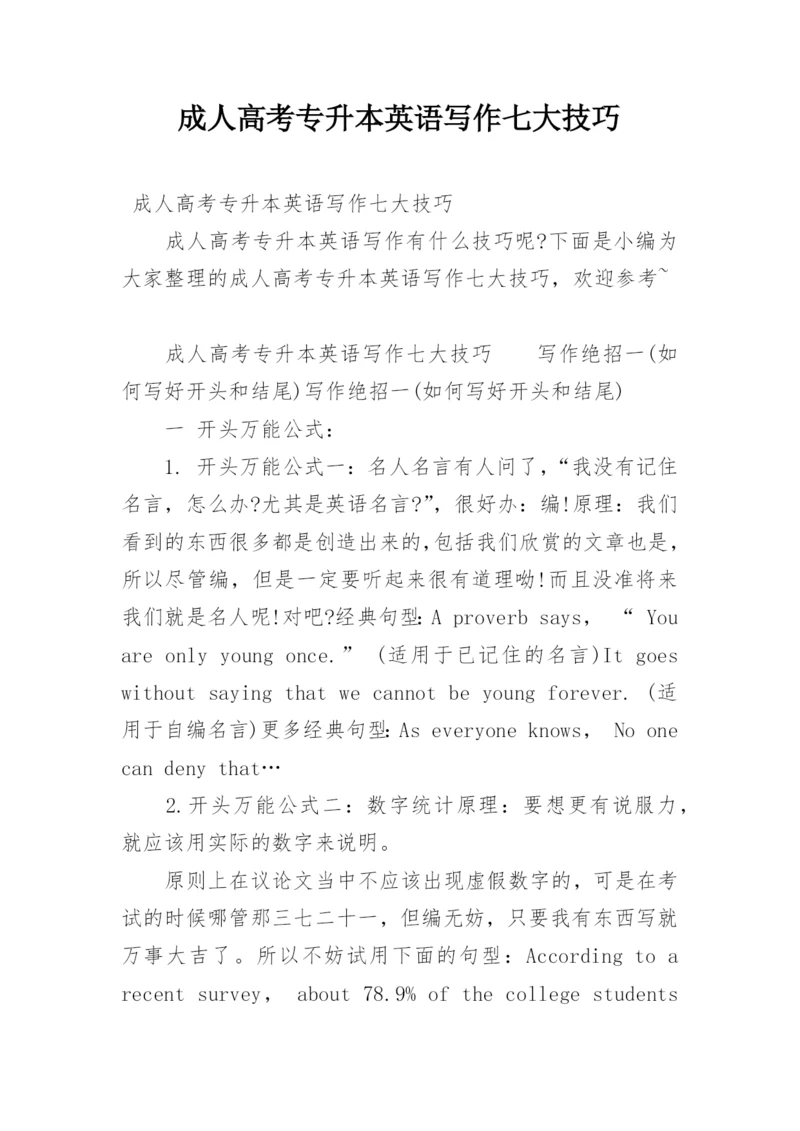 成人高考专升本英语写作七大技巧

成人高考专升本英语写作七大技巧

成人高考专升本英语写作有什么技巧呢?下面是小编为大家整理的成人高考专升本英语写作七大技巧，欢迎参考~

成人高考专升本英语写作七大技巧　　写作绝招一(如何写好开头和结尾)写作绝招一(如何写好开头和结尾)

一 开头万能公式:

1. 开头万能公式一：名人名言有人问了，“我没有记住名言，怎么办?尤其是英语名言?”，很好办：编!原理：我们看到的东西很多都是创造出来的,包括我们欣赏的文章也是，所以尽管编，但是一定要听起来很有道理呦!而且没准将来我们就是名人呢!对吧?经典句型: A proverb says， “ You are only young once.” (适用于已记住的名言)It goes without saying that we cannot be young forever. (适用于自编名言)更多经典句型: As everyone knows， No one can deny that…

2.开头万能公式二：数字统计原理：要想更有说服力，就应该用实际的数字来说明。

原则上在议论文当中不应该出现虚假数字的，可是在考试的时候哪管那三七二十一，但编无妨，只要我有东西写就万事大吉了。所以不妨试用下面的句型：According to a recent survey， about 78.9% of the college students